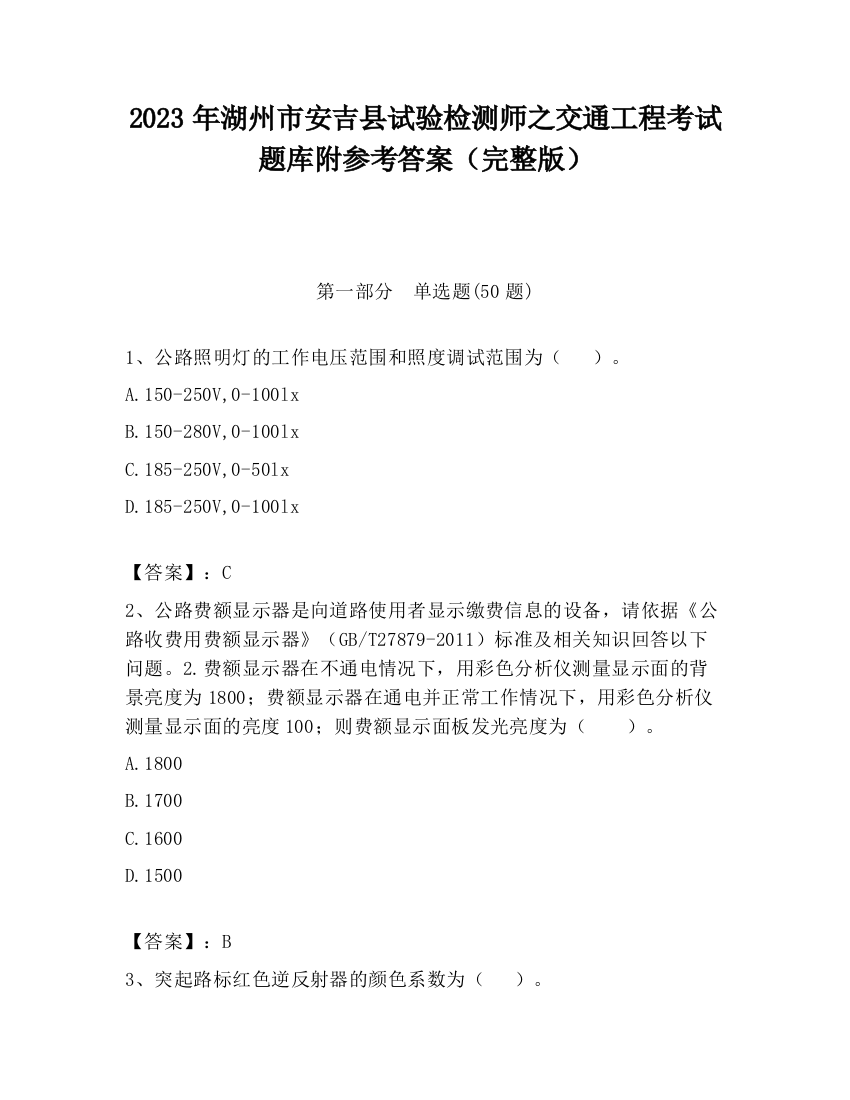 2023 年湖州市安吉县试验检测师之交通工程考试题库附参考答案（完整版）

第一部分　单选题(50 题)

1、公路照明灯的工作电压范围和照度调试范围为（　　）。

A.150-250V,0-100lx

B.150-280V,0-100lx

C.185-250V,0-50lx

D.185-250V,0-100lx

【答案】：C

2、公路费额显示器是向道路使用者显示缴费信息的设备，请依据《公路收费用费额显示器》（GB/T27879-2011）标准及相关知识回答以下问题。2.费额显示器在不通电情况下，用彩色分析仪测量显示面的背景亮度为 1800；费额显示器在通电并正常工作情况下，用彩色分析仪测量显示面的亮度 100；则费额显示面板发光亮度为（　　）。

A.1800

B.1700

C.1600

D.1500

【答案】：B

3、突起路标红色逆反射器的颜色系数为（　　）。